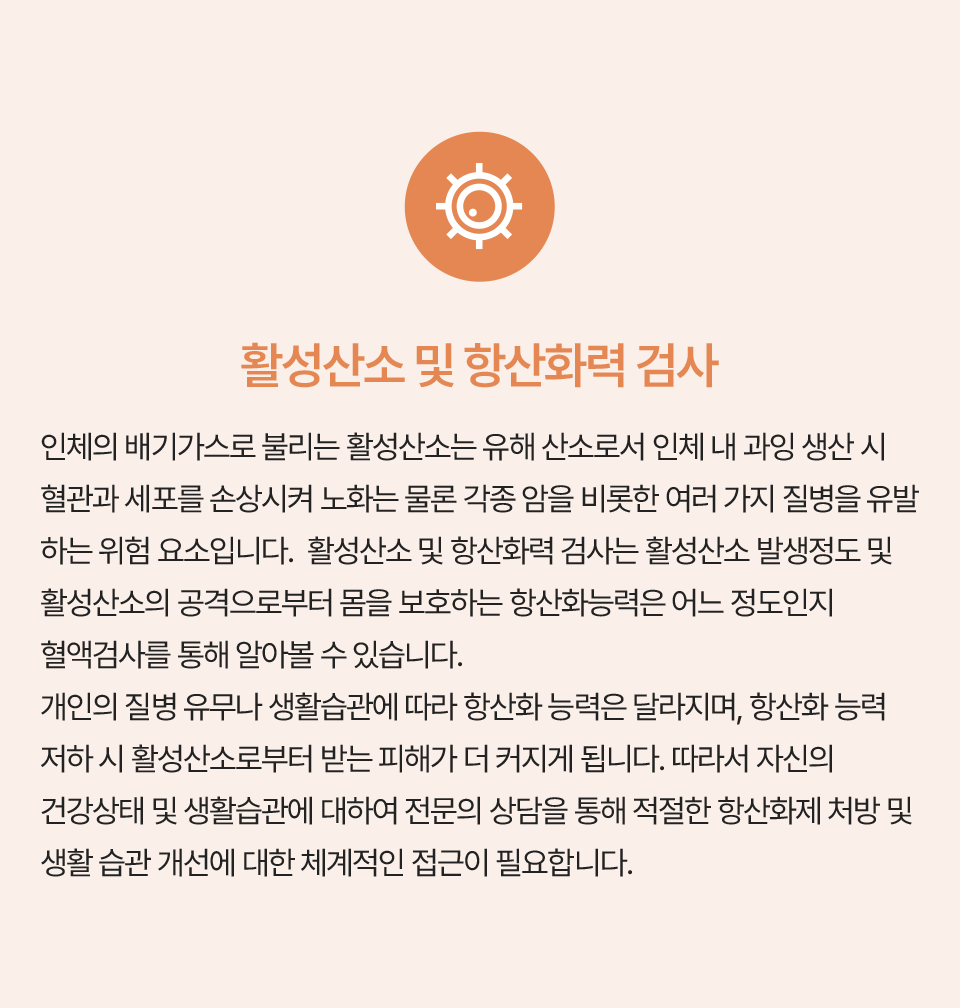 활성산소 및 항산화력 검사

인체의 배기가스로 불리는 활성산소는 유해 산소로서 인체 내 과잉 생산 시 혈관과 세포를 손상시켜 노화는 물론 각종 암을 비롯한 여러 가지 질병을 유발하는 위험 요소입니다. 활성산소 및 항산화력 검사는 활성산소 발생정도 및 활성산소의 공격으로부터 몸을 보호하는 항산화능력은 어느 정도인지 혈액검사를 통해 알아볼 수 있습니다.
개인의 질병 유무나 생활습관에 따라 항산화 능력은 달라지며, 항산화 능력 저하 시 활성산소로부터 받는 피해가 더 커지게 됩니다. 따라서 자신의 건강상태 및 생활습관에 대하여 전문의 상담을 통해 적절한 항산화제 처방 및 생활 습관 개선에 대한 체계적인 접근이 필요합니다.